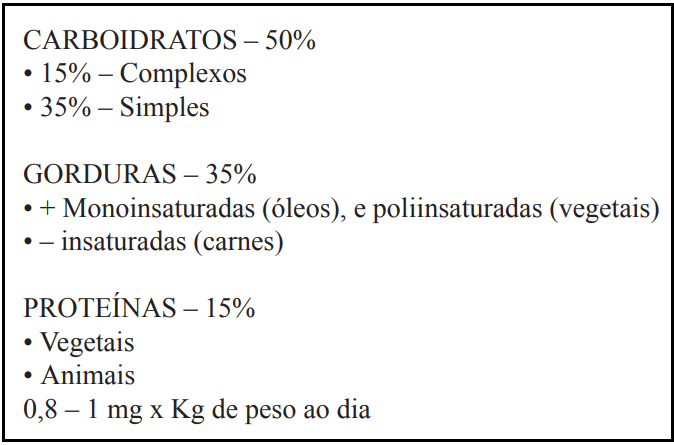 CARBOIDRATOS – 50%
• 15% – Complexos
• 35% – Simples

GORDURAS – 35%
• + Monoinsaturadas (óleos), e poliinsaturadas (vegetais)
• – insaturadas (carnes)

PROTEÍNAS – 15%
• Vegetais
• Animais
0,8 – 1 mg x Kg de peso ao dia